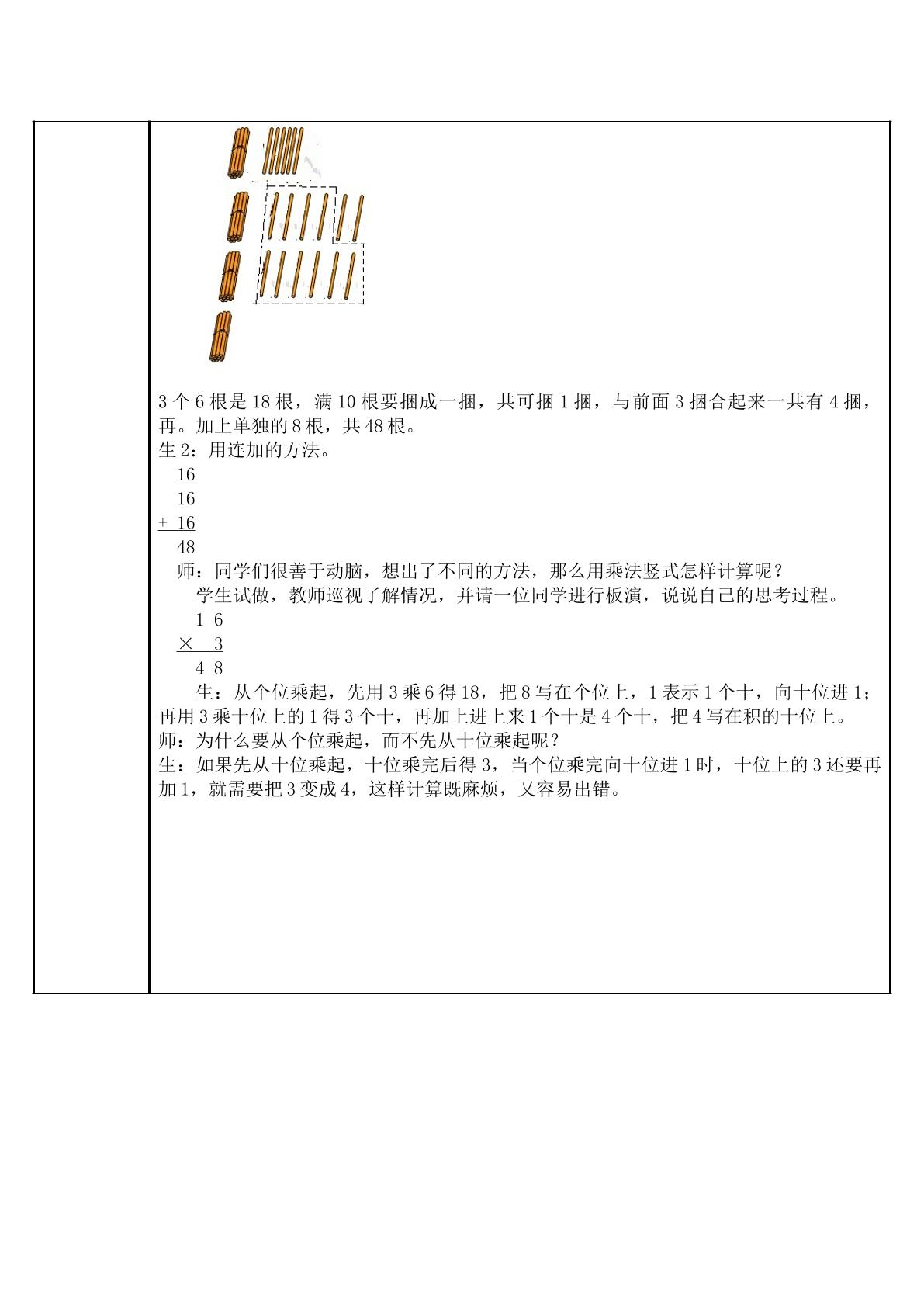 3个6根是18根，满10根要捆成一捆，共可捆1捆，与前面3捆合起来一共有4捆，再。加上单独的8根，共48根。

生2：用连加的方法。

16
16
+ 16
48

师：同学们很善于动脑，想出了不同的方法，那么用乘法竖式怎样计算呢？

学生试做，教师巡视了解情况，并请一位同学进行板演，说说自己的思考过程。

1 6
× 3
4 8

生：从个位乘起，先用3乘6得18，把8写在个位上，1表示1个十，向十位进1；再用3乘十位上的1得3个十，再加上进上来1个十是4个十，把4写在积的十位上。

师：为什么要从个位乘起，而不先从十位乘起呢？

生：如果先从十位乘起，十位乘完后得3，当个位乘完向十位进1时，十位上的3还要再加1，就需要把3变成4，这样计算既麻烦，又容易出错。